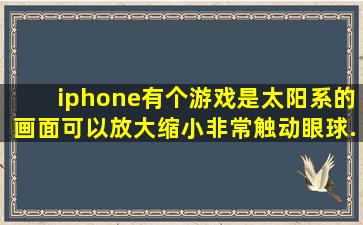 iphone有个游戏是太阳系的画面可以放大缩小非常触动眼球.